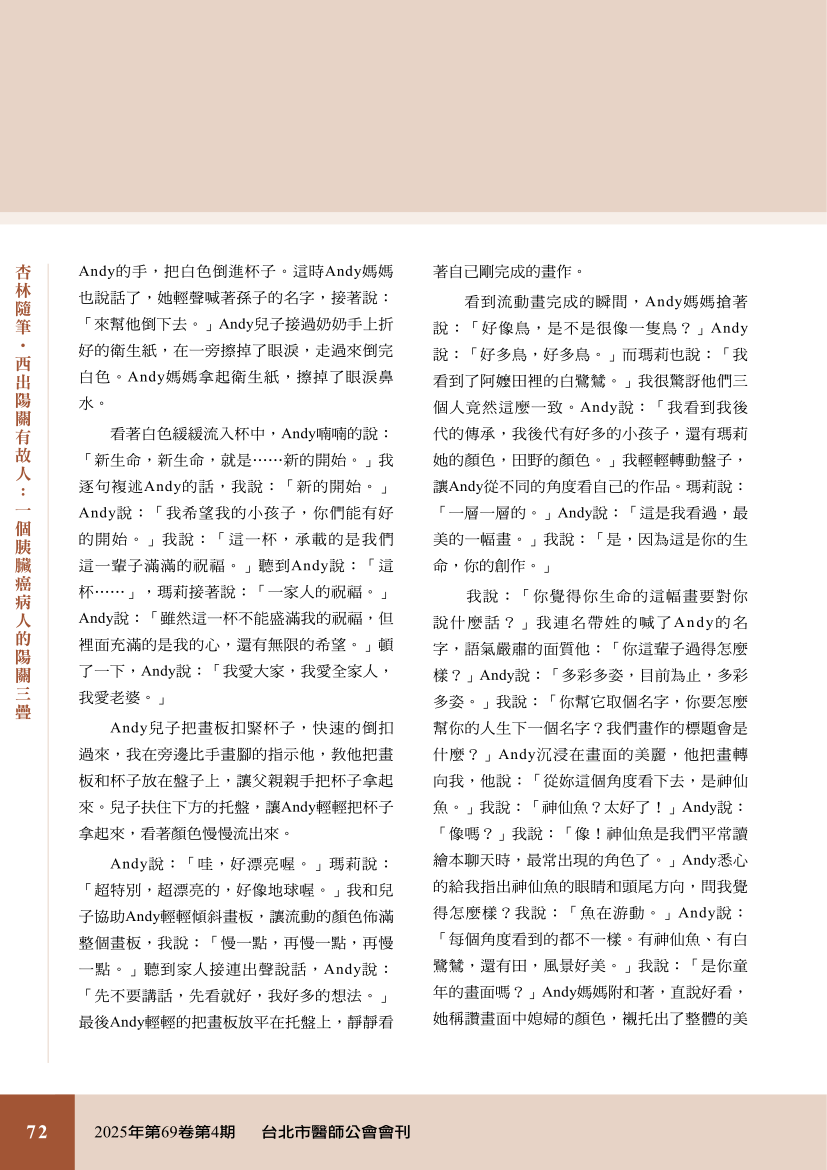 杏林隨筆・西出陽關有故人：一個胰臟癌病人的陽關三疊

Andy的手，把白色倒進杯子。這時Andy媽媽也說話了，她輕聲喊著孫子的名字，接著說：「來幫他倒下去。」Andy兒子接過奶奶手上折好的衛生紙，在一旁擦掉了眼淚，走過來倒完白色。Andy媽媽拿起衛生紙，擦掉了眼淚鼻水。

看著白色緩緩流入杯中，Andy喃喃的說：「新生命，新生命，就是……新的開始。」我逐句複述Andy的話，我說：「新的開始。」Andy說：「我希望我的小孩子，你們能有好的開始。」我說：「這一杯，承載的是我們這一輩子滿滿的祝福。」聽到Andy說：「這杯……」，瑪莉接著說：「一家人的祝福。」Andy說：「雖然這一杯不能盛滿我的祝福，但裡面充滿的是我的心，還有無限的希望。」頓了一下，Andy說：「我愛大家，我愛全家人，我愛老婆。」

Andy兒子把畫板扣緊杯子，快速的倒扣過來，我在旁邊比手畫腳的指示他，教他把畫板和杯子放在盤子上，讓父親親手把杯子拿起來。兒子扶住下方的托盤，讓Andy輕輕把杯子拿起來，看著顏色慢慢流出來。

Andy說：「哇，好漂亮喔。」瑪莉說：「超特別，超漂亮的，好像地球喔。」我和兒子協助Andy輕輕傾斜畫板，讓流動的顏色佈滿整個畫板，我說：「慢一點，再慢一點，再慢一點。」聽到家人接連出聲說話，Andy說：「先不要講話，先看就好，我好多的想法。」最後Andy輕輕的把畫板放平在托盤上，靜靜看著自己剛完成的畫作。

看到流動畫完成的瞬間，Andy媽媽搶著說：「好像鳥，是不是很像一隻鳥？」Andy說：「好多鳥，好多鳥。」而瑪莉也說：「我看到了阿嬤田裡的白鷺鷥。」我很驚訝他們三個人竟然這麼一致。Andy說：「我看到我後代的傳承，我後代有好多的小孩子，還有瑪莉她的顏色，田野的顏色。」我輕輕轉動盤子，讓Andy從不同的角度看自己的作品。瑪莉說：「一層一層的。」Andy說：「這是我看過，最美的一幅畫。」我說：「是，因為這是你的生命，你的創作。」

我說：「你覺得你生命的這幅畫要對你說什麼話？」我連名帶姓的喊了Andy的名字，語氣嚴肅的面質他：「你這輩子過得怎麼樣？」Andy說：「多彩多姿，目前為止，多彩多姿。」我說：「你幫它取個名字，你要怎麼幫你的人生下一個名字？我們畫作的標題會是什麼？」Andy沉浸在畫面的美麗，他把畫轉向我，他說：「從妳這個角度看下去，是神仙魚。」我說：「神仙魚？太好了！」Andy說：「像嗎？」我說：「像！神仙魚是我們平常讀繪本聊天時，最常出現的角色了。」Andy悉心的給我指出神仙魚的眼睛和頭尾方向，問我覺得怎麼樣？我說：「魚在游動。」Andy說：「每個角度看到的都不一樣。有神仙魚、有白鷺鷥，還有田，風景好美。」我說：「是你童年的畫面嗎？」Andy媽媽附和著，直說好看，她稱讚畫面中媳婦的顏色，襯托出了整體的美

72　2025年第69卷第4期　台北市醫師公會會刊